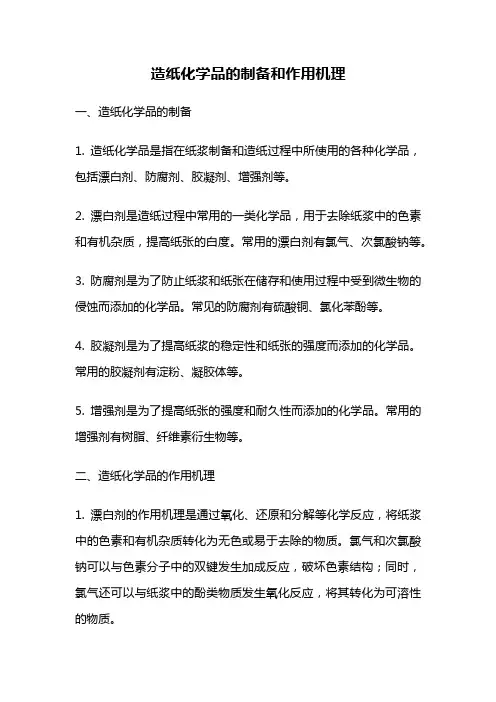 造纸化学品的制备和作用机理

一、造纸化学品的制备

1. 造纸化学品是指在纸浆制备和造纸过程中所使用的各种化学品，包括漂白剂、防腐剂、胶凝剂、增强剂等。

2. 漂白剂是造纸过程中常用的一类化学品，用于去除纸浆中的色素和有机杂质，提高纸张的白度。常用的漂白剂有氯气、次氯酸钠等。

3. 防腐剂是为了防止纸浆和纸张在储存和使用过程中受到微生物的侵蚀而添加的化学品。常见的防腐剂有硫酸铜、氯化苯酚等。

4. 胶凝剂是为了提高纸浆的稳定性和纸张的强度而添加的化学品。常用的胶凝剂有淀粉、凝胶体等。

5. 增强剂是为了提高纸张的强度和耐久性而添加的化学品。常用的增强剂有树脂、纤维素衍生物等。

二、造纸化学品的作用机理

1. 漂白剂的作用机理是通过氧化、还原和分解等化学反应，将纸浆中的色素和有机杂质转化为无色或易于去除的物质。氯气和次氯酸钠可以与色素分子中的双键发生加成反应，破坏色素结构；同时，氯气还可以与纸浆中的酚类物质发生氧化反应，将其转化为可溶性的物质。